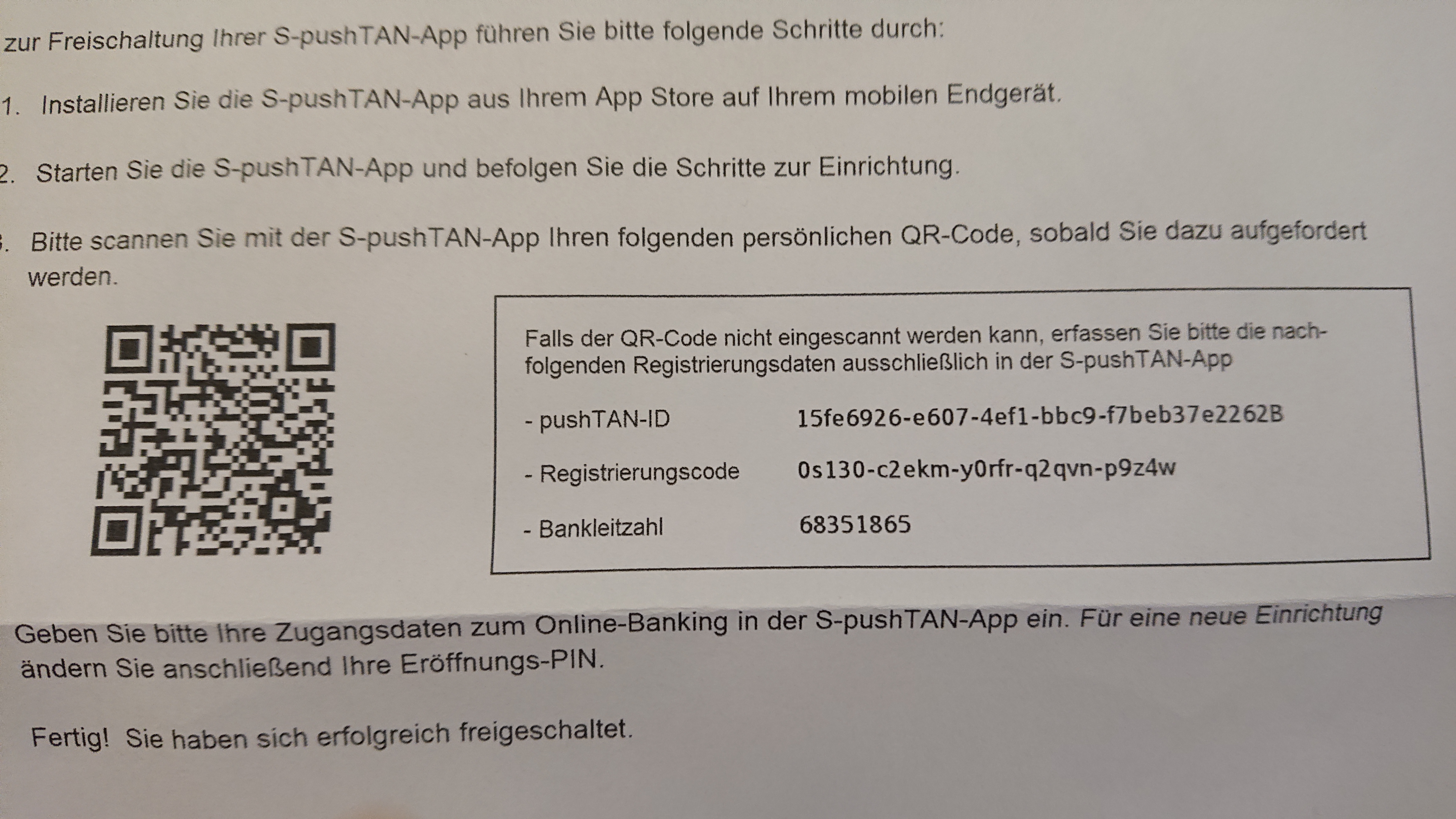 zur Freischaltung Ihrer S-pushTAN-App führen Sie bitte folgende Schritte durch:

1. Installieren Sie die S-pushTAN-App aus Ihrem App Store auf Ihrem mobilen Endgerät.

2. Starten Sie die S-pushTAN-App und befolgen Sie die Schritte zur Einrichtung.

3. Bitte scannen Sie mit der S-pushTAN-App Ihren folgenden persönlichen QR-Code, sobald Sie dazu aufgefordert werden.

Falls der QR-Code nicht eingescannt werden kann, erfassen Sie bitte die nachfolgenden Registrierungsdaten ausschließlich in der S-pushTAN-App

- pushTAN-ID 15fe6926-e607-4ef1-bbc9-f7beb37e2262B

- Registrierungscode 0s130-c2ekm-y0rfr-q2qvn-p9z4w

- Bankleitzahl 68351865

Geben Sie bitte Ihre Zugangsdaten zum Online-Banking in der S-pushTAN-App ein. Für eine neue Einrichtung ändern Sie anschließend Ihre Eröffnungs-PIN.

Fertig! Sie haben sich erfolgreich freigeschaltet.